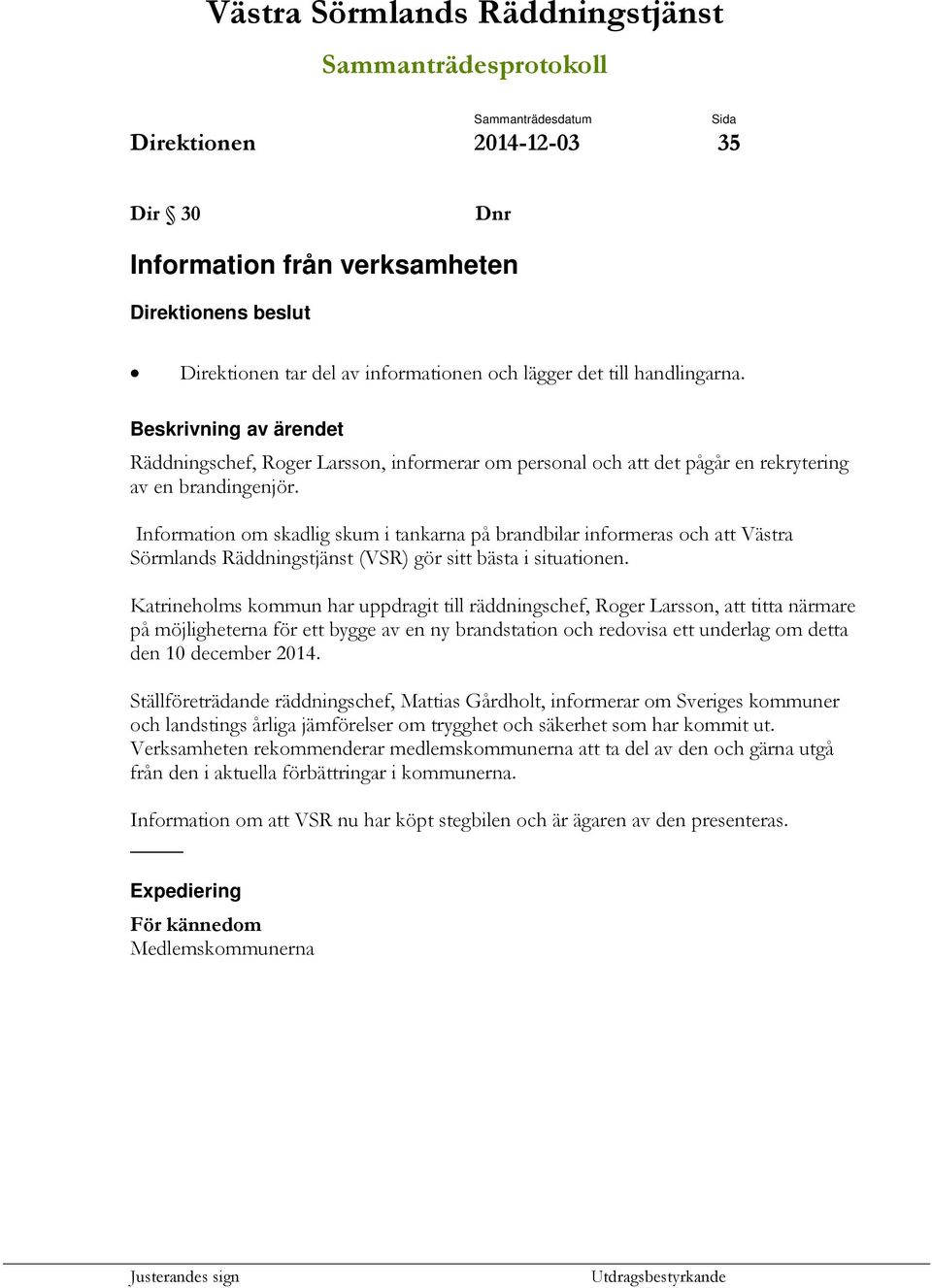 Västra Sörmlands Räddningstjänst

Sammanträdesprotokoll

Sammanträdesdatum Sida

Direktionen 2014-12-03 35

Dir § 30 Dnr

Information från verksamheten

Direktionens beslut

• Direktionen tar del av informationen och lägger det till handlingarna.

Beskrivning av ärendet

Räddningschef, Roger Larsson, informerar om personal och att det pågår en rekrytering av en brandingenjör.

Information om skadlig skum i tankarna på brandbilar informeras och att Västra Sörmlands Räddningstjänst (VSR) gör sitt bästa i situationen.

Katrineholms kommun har uppdragit till räddningschef, Roger Larsson, att titta närmare på möjligheterna för ett bygge av en ny brandstation och redovisa ett underlag om detta den 10 december 2014.

Ställföreträdande räddningschef, Mattias Gårdholt, informerar om Sveriges kommuner och landstings årliga jämförelser om trygghet och säkerhet som har kommit ut. Verksamheten rekommenderar medlemskommunerna att ta del av den och gärna utgå från den i aktuella förbättringar i kommunerna.

Information om att VSR nu har köpt stegbilen och är ägaren av den presenteras.

Expediering

För kännedom
Medlemskommunerna

Justerandes sign Utdragsbestyrkande